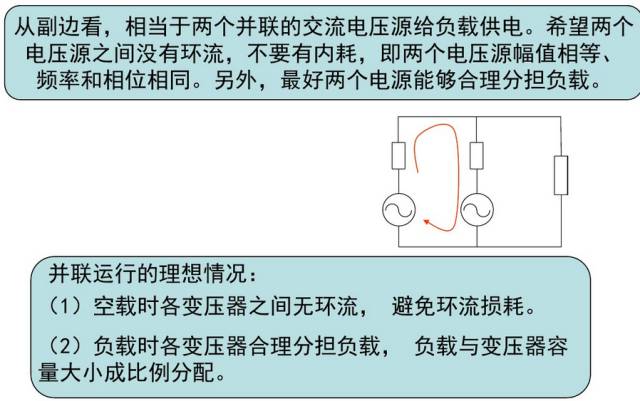 从副边看，相当于两个并联的交流电压源给负载供电。希望两个电压源之间没有环流，不要有内耗，即两个电压源幅值相等、频率和相位相同。另外，最好两个电源能够合理分担负载。

并联运行的理想情况：

（1）空载时各变压器之间无环流， 避免环流损耗。

（2）负载时各变压器合理分担负载， 负载与变压器容量大小成比例分配。